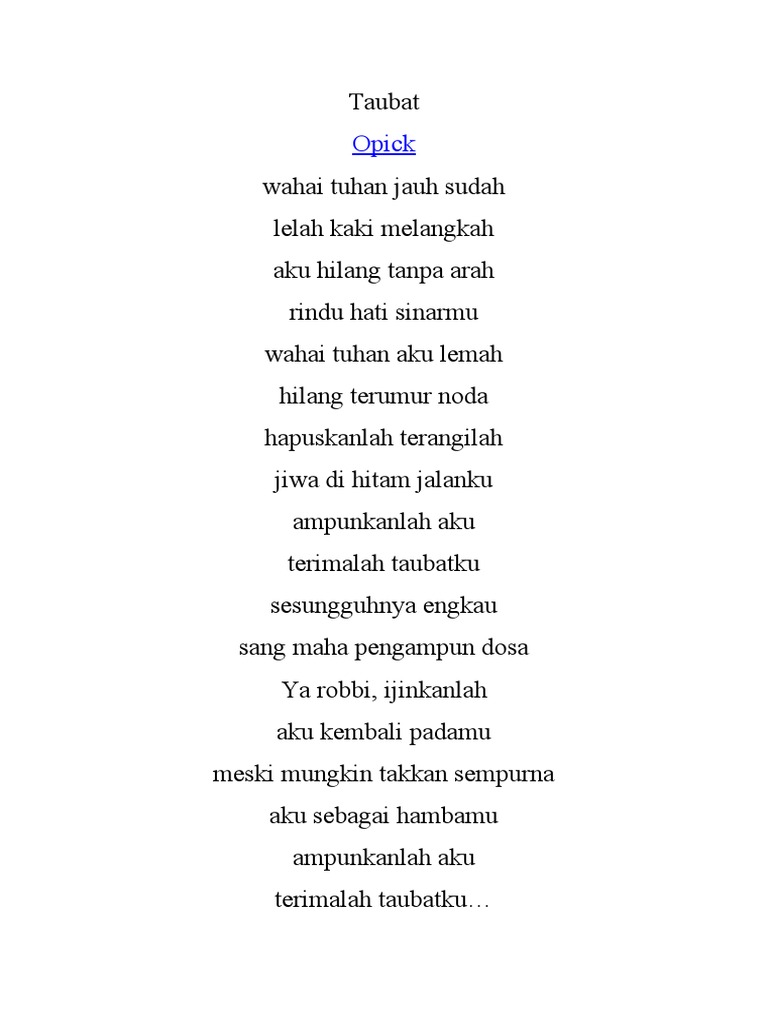 Taubat

Opick

wahai tuhan jauh sudah
lelah kaki melangkah
aku hilang tanpa arah
rindu hati sinarmu
wahai tuhan aku lemah
hilang terumur noda
hapuskanlah terangilah
jiwa di hitam jalanku
ampunkanlah aku
terimalah taubatku
sesungguhnya engkau
sang maha pengampun dosa
Ya robbi, ijinkanlah
aku kembali padamu
meski mungkin takkan sempurna
aku sebagai hambamu
ampunkanlah aku
terimalah taubatku…